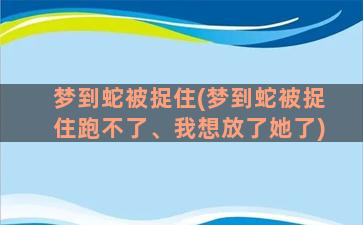 梦到蛇被捉住(梦到蛇被捉住跑不了、我想放了她了)